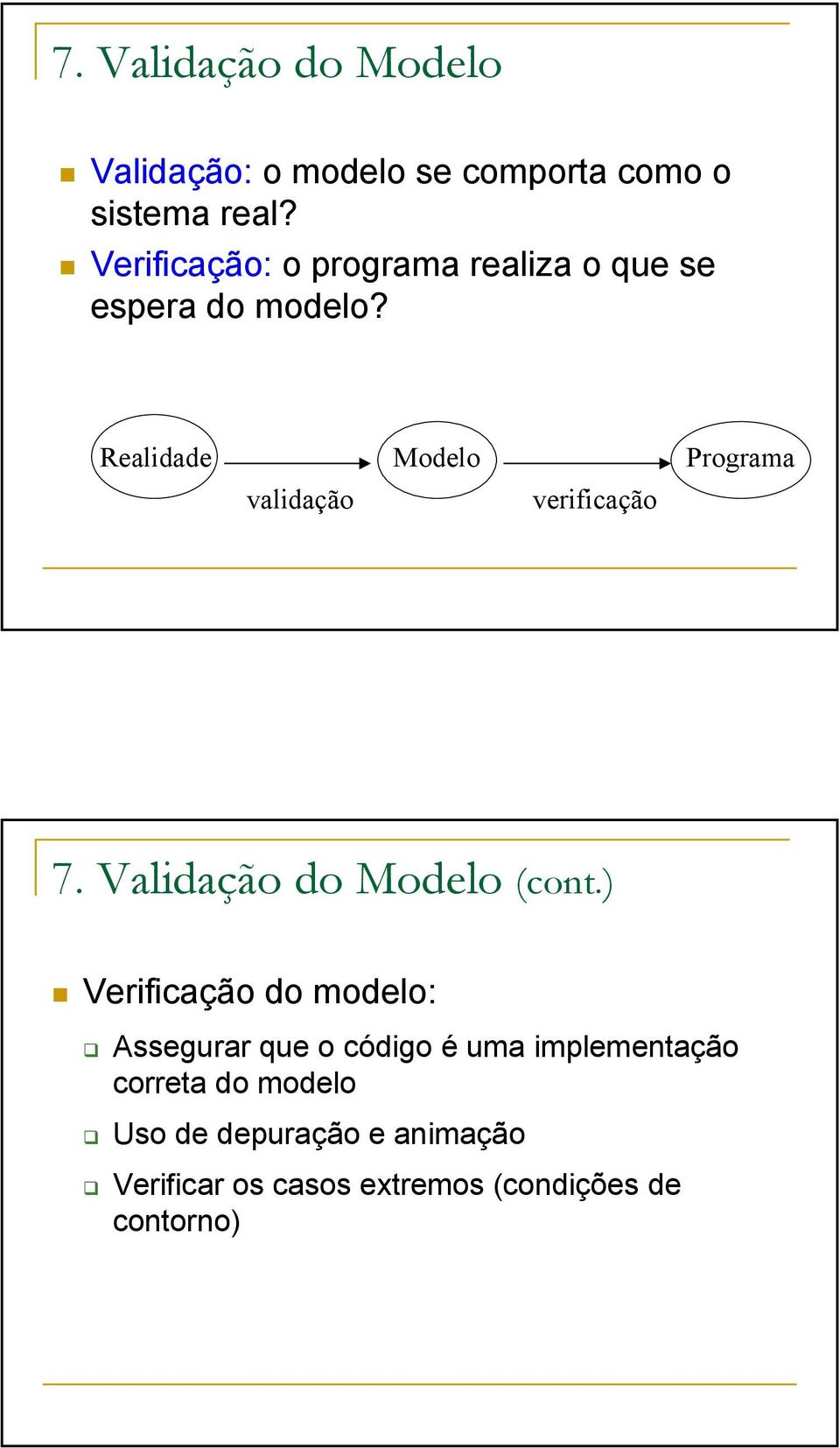 7. Validação do Modelo

Validação: o modelo se comporta como o sistema real?

Verificação: o programa realiza o que se espera do modelo?

Realidade

validação

Modelo

verificação

Programa

7. Validação do Modelo (cont.)

Verificação do modelo:

Assegurar que o código é uma implementação correta do modelo

Uso de depuração e animação

Verificar os casos extremos (condições de contorno)